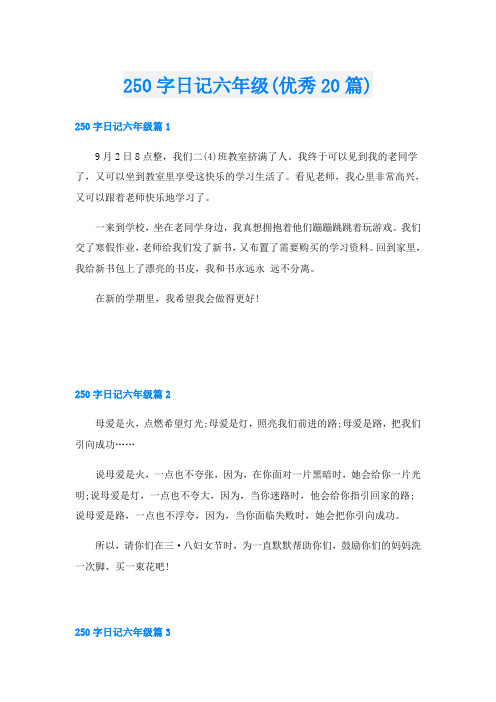 250 字日记六年级(优秀 20 篇)

250 字日记六年级篇 1

9 月 2 日 8 点整，我们二(4)班教室挤满了人。我终于可以见到我的老同学了，又可以坐到教室里享受这快乐的学习生活了。看见老师，我心里非常高兴，又可以跟着老师快乐地学习了。

一来到学校，坐在老同学身边，我真想拥抱着他们蹦蹦跳跳着玩游戏。我们交了寒假作业，老师给我们发了新书，又布置了需要购买的学习资料。回到家里，我给新书包上了漂亮的书皮，我和书永远永 远不分离。

在新的学期里，我希望我会做得更好！

250 字日记六年级篇 2

母爱是火，点燃希望灯光;母爱是灯，照亮我们前进的路;母爱是路，把我们引向成功……

说母爱是火，一点也不夸张，因为，在你面对一片黑暗时，她会给你一片光明;说母爱是灯，一点也不夸大，因为，当你迷路时，他会给你指引回家的路;说母爱是路，一点也不浮夸，因为，当你面临失败时，她会把你引向成功。

所以，请你们在三·八妇女节时，为一直默默帮助你们，鼓励你们的妈妈洗一次脚、买一束花吧！

250 字日记六年级篇 3